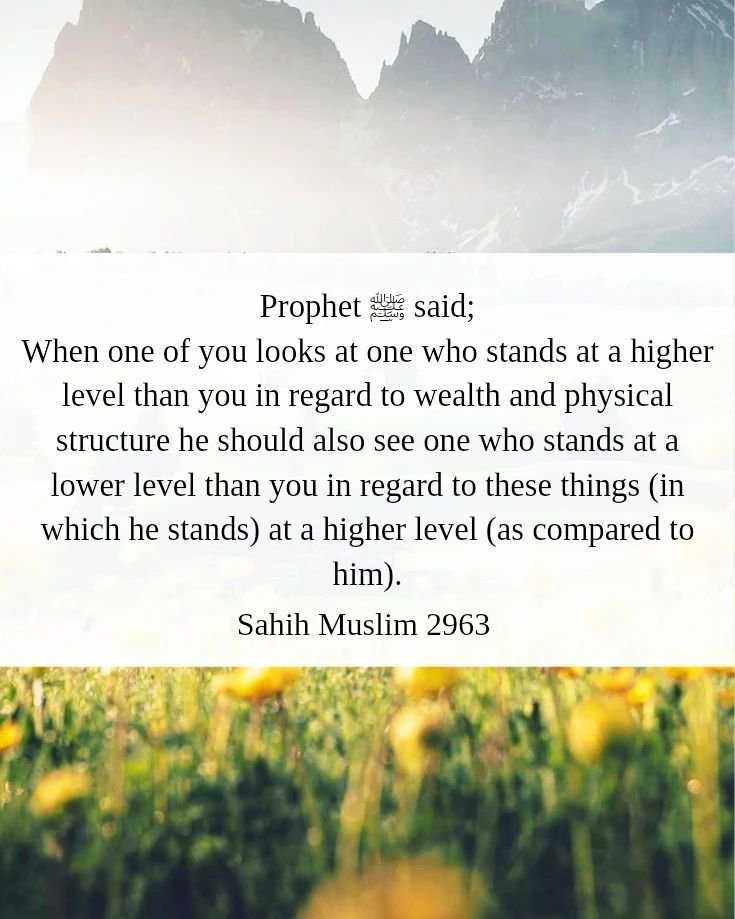 Prophet ﷺ said;
When one of you looks at one who stands at a higher level than you in regard to wealth and physical structure he should also see one who stands at a lower level than you in regard to these things (in which he stands) at a higher level (as compared to him).

Sahih Muslim 2963